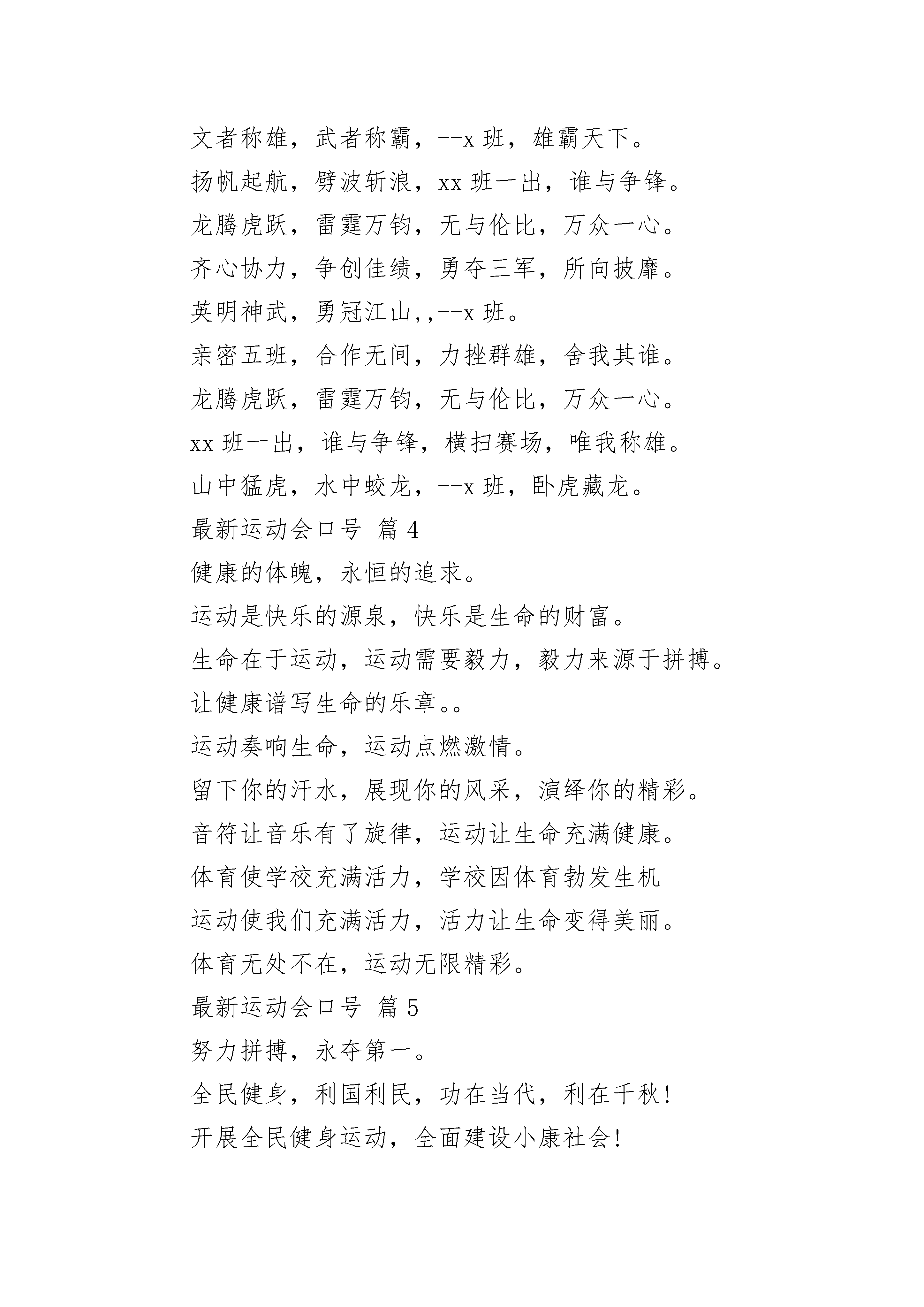 文者称雄，武者称霸，--x 班，雄霸天下。

扬帆起航，劈波斩浪，xx 班一出，谁与争锋。

龙腾虎跃，雷霆万钧，无与伦比，万众一心。

齐心协力，争创佳绩，勇夺三军，所向披靡。

英明神武，勇冠江山,,--x 班。

亲密五班，合作无间，力挫群雄，舍我其谁。

龙腾虎跃，雷霆万钧，无与伦比，万众一心。

xx 班一出，谁与争锋，横扫赛场，唯我称雄。

山中猛虎，水中蛟龙，--x 班，卧虎藏龙。

最新运动会口号 篇 4

健康的体魄，永恒的追求。

运动是快乐的源泉，快乐是生命的财富。

生命在于运动，运动需要毅力，毅力来源于拼搏。

让健康谱写生命的乐章。。

运动奏响生命，运动点燃激情。

留下你的汗水，展现你的风采，演绎你的精彩。

音符让音乐有了旋律，运动让生命充满健康。

体育使学校充满活力，学校因体育勃发生机

运动使我们充满活力，活力让生命变得美丽。

体育无处不在，运动无限精彩。

最新运动会口号 篇 5

努力拼搏，永夺第一。

全民健身，利国利民，功在当代，利在千秋!

开展全民健身运动，全面建设小康社会!